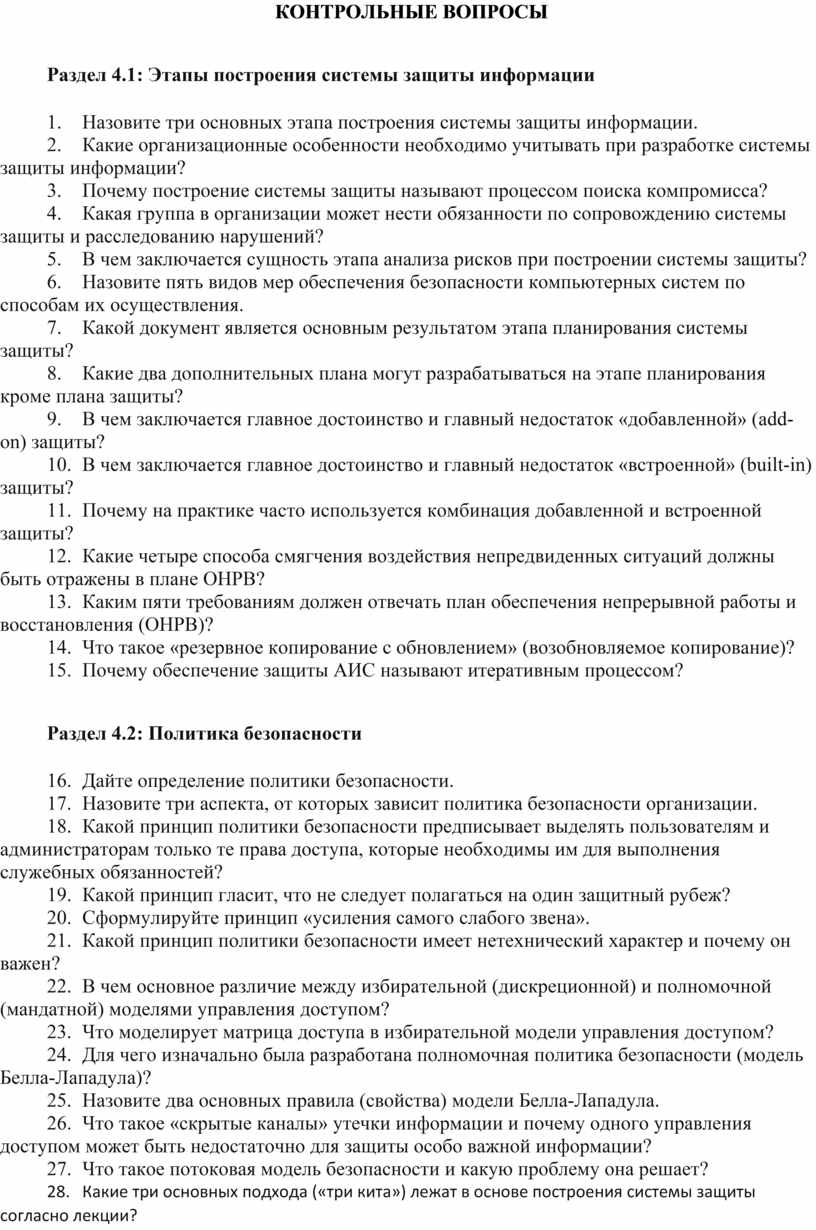 КОНТРОЛЬНЫЕ ВОПРОСЫ

Раздел 4.1: Этапы построения системы защиты информации

1. Назовите три основных этапа построения системы защиты информации.
2. Какие организационные особенности необходимо учитывать при разработке системы защиты информации?
3. Почему построение системы защиты называют процессом поиска компромисса?
4. Какая группа в организации может нести обязанности по сопровождению системы защиты и расследованию нарушений?
5. В чем заключается сущность этапа анализа рисков при построении системы защиты?
6. Назовите пять видов мер обеспечения безопасности компьютерных систем по способам их осуществления.
7. Какой документ является основным результатом этапа планирования системы защиты?
8. Какие два дополнительных плана могут разрабатываться на этапе планирования кроме плана защиты?
9. В чем заключается главное достоинство и главный недостаток «добавленной» (add-on) защиты?
10. В чем заключается главное достоинство и главный недостаток «встроенной» (built-in) защиты?
11. Почему на практике часто используется комбинация добавленной и встроенной защиты?
12. Какие четыре способа смягчения воздействия непредвиденных ситуаций должны быть отражены в плане ОНРВ?
13. Каким пяти требованиям должен отвечать план обеспечения непрерывной работы и восстановления (ОНРВ)?
14. Что такое «резервное копирование с обновлением» (возобновляемое копирование)?
15. Почему обеспечение защиты АИС называют итеративным процессом?

Раздел 4.2: Политика безопасности

16. Дайте определение политики безопасности.
17. Назовите три аспекта, от которых зависит политика безопасности организации.
18. Какой принцип политики безопасности предписывает выделять пользователям и администраторам только те права доступа, которые необходимы им для выполнения служебных обязанностей?
19. Какой принцип гласит, что не следует полагаться на один защитный рубеж?
20. Сформулируйте принцип «усиления самого слабого звена».
21. Какой принцип политики безопасности имеет нетехнический характер и почему он важен?
22. В чем основное различие между избирательной (дискреционной) и полномочной (мандатной) моделями управления доступом?
23. Что моделирует матрица доступа в избирательной модели управления доступом?
24. Для чего изначально была разработана полномочная политика безопасности (модель Белла-Лападула)?
25. Назовите два основных правила (свойства) модели Белла-Лападула.
26. Что такое «скрытые каналы» утечки информации и почему одного управления доступом может быть недостаточно для защиты особо важной информации?
27. Что такое потоковая модель безопасности и какую проблему она решает?
28. Какие три основных подхода («три кита») лежат в основе построения системы защиты согласно лекции?